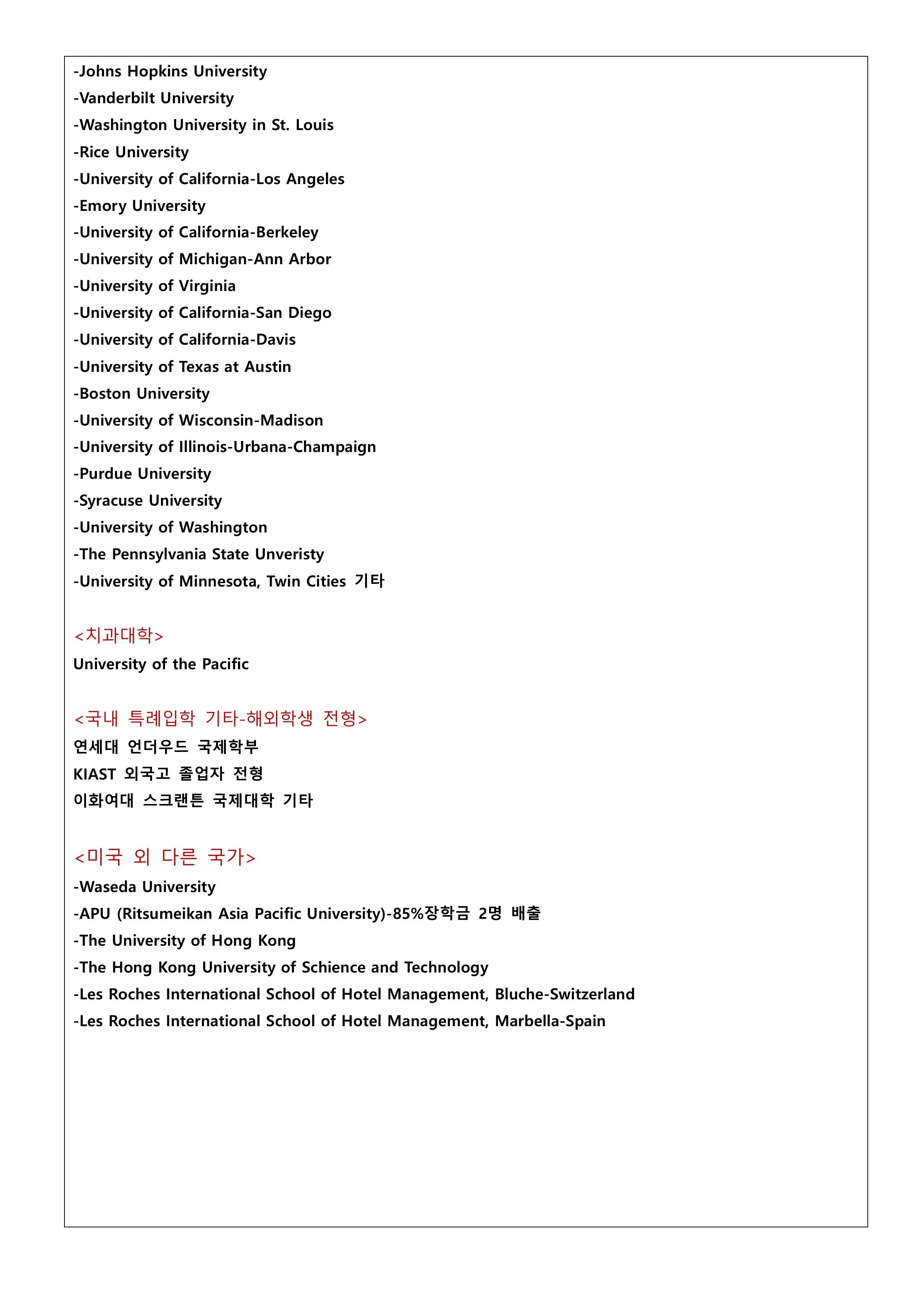 -Johns Hopkins University
-Vanderbilt University
-Washington University in St. Louis
-Rice University
-University of California-Los Angeles
-Emory University
-University of California-Berkeley
-University of Michigan-Ann Arbor
-University of Virginia
-University of California-San Diego
-University of California-Davis
-University of Texas at Austin
-Boston University
-University of Wisconsin-Madison
-University of Illinois-Urbana-Champaign
-Purdue University
-Syracuse University
-University of Washington
-The Pennsylvania State Unveristy
-University of Minnesota, Twin Cities 기타

<치과대학>
University of the Pacific

<국내 특례입학 기타-해외학생 전형>
연세대 언더우드 국제학부
KIAST 외국고 졸업자 전형
이화여대 스크랜튼 국제대학 기타

<미국 외 다른 국가>
-Waseda University
-APU (Ritsumeikan Asia Pacific University)-85%장학금 2명 배출
-The University of Hong Kong
-The Hong Kong University of Schience and Technology
-Les Roches International School of Hotel Management, Bluche-Switzerland
-Les Roches International School of Hotel Management, Marbella-Spain